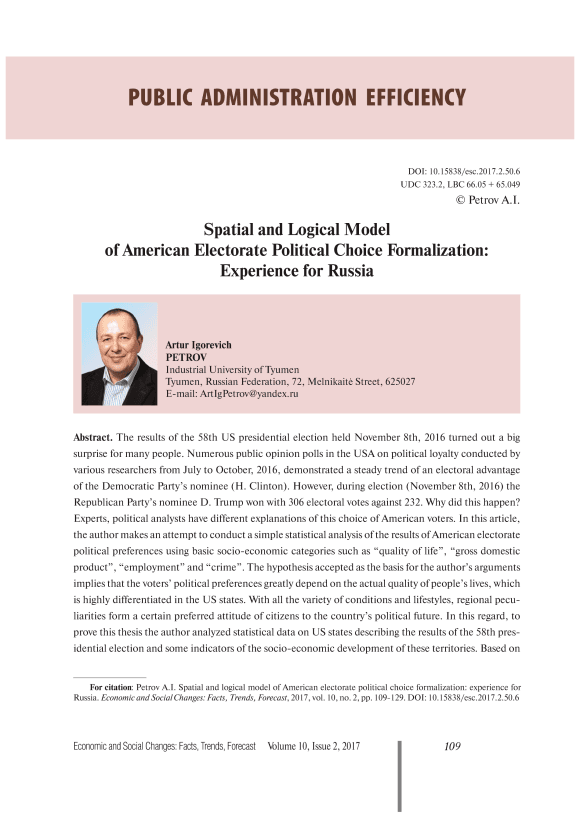 PUBLIC ADMINISTRATION EFFICIENCY

DOI: 10.15838/esc.2017.2.50.6
UDC 323.2, LBC 66.05 + 65.049
© Petrov A.I.

Spatial and Logical Model of American Electorate Political Choice Formalization: Experience for Russia

Artur Igorevich
PETROV
Industrial University of Tyumen
Tyumen, Russian Federation, 72, Melnikaitė Street, 625027
E-mail: ArtIgPetrov@yandex.ru

Abstract. The results of the 58th US presidential election held November 8th, 2016 turned out a big surprise for many people. Numerous public opinion polls in the USA on political loyalty conducted by various researchers from July to October, 2016, demonstrated a steady trend of an electoral advantage of the Democratic Party's nominee (H. Clinton). However, during election (November 8th, 2016) the Republican Party's nominee D. Trump won with 306 electoral votes against 232. Why did this happen? Experts, political analysts have different explanations of this choice of American voters. In this article, the author makes an attempt to conduct a simple statistical analysis of the results of American electorate political preferences using basic socio-economic categories such as "quality of life", "gross domestic product", "employment" and "crime". The hypothesis accepted as the basis for the author's arguments implies that the voters' political preferences greatly depend on the actual quality of people's lives, which is highly differentiated in the US states. With all the variety of conditions and lifestyles, regional peculiarities form a certain preferred attitude of citizens to the country's political future. In this regard, to prove this thesis the author analyzed statistical data on US states describing the results of the 58th presidential election and some indicators of the socio-economic development of these territories. Based on

For citation: Petrov A.I. Spatial and logical model of American electorate political choice formalization: experience for Russia. Economic and Social Changes: Facts, Trends, Forecast, 2017, vol. 10, no. 2, pp. 109-129. DOI: 10.15838/esc.2017.2.50.6

Economic and Social Changes: Facts, Trends, Forecast Volume 10, Issue 2, 2017 109